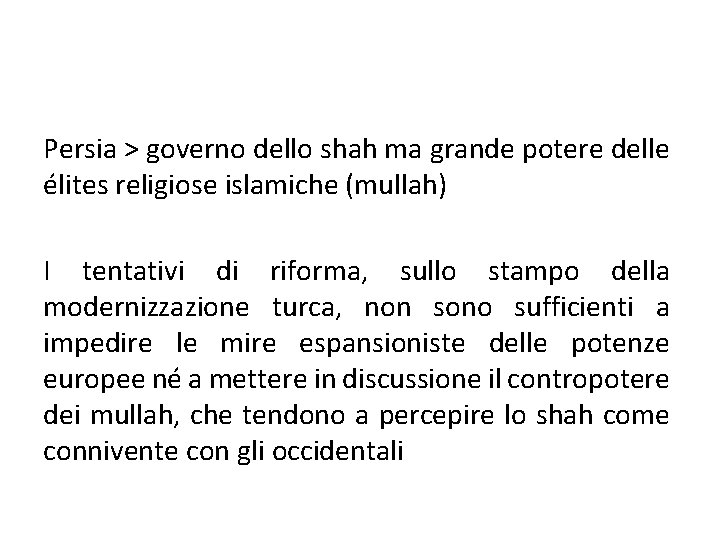 Persia > governo dello shah ma grande potere delle élites religiose islamiche (mullah)

I tentativi di riforma, sullo stampo della modernizzazione turca, non sono sufficienti a impedire le mire espansioniste delle potenze europee né a mettere in discussione il contropotere dei mullah, che tendono a percepire lo shah come connivente con gli occidentali